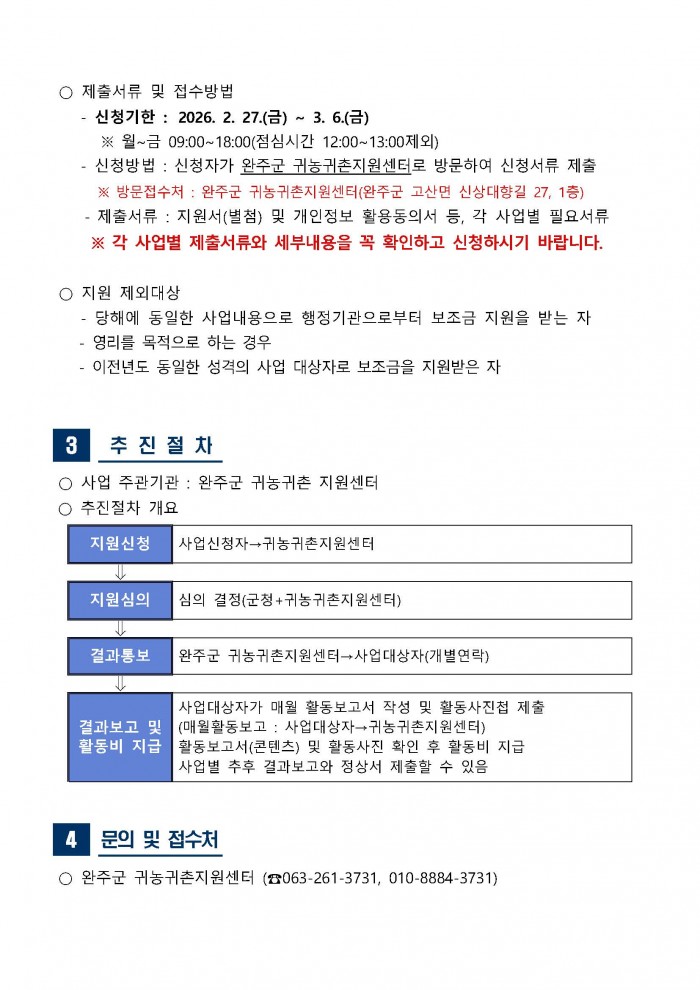 ○ 제출서류 및 접수방법

- 신청기한 : 2026. 2. 27.(금) ~ 3. 6.(금)

※ 월~금 09:00~18:00(점심시간 12:00~13:00제외)

- 신청방법 : 신청자가 완주군 귀농귀촌지원센터로 방문하여 신청서류 제출

※ 방문접수처 : 완주군 귀농귀촌지원센터(완주군 고산면 신상대향길 27, 1층)

- 제출서류 : 지원서(별첨) 및 개인정보 활용동의서 등, 각 사업별 필요서류

※ 각 사업별 제출서류와 세부내용을 꼭 확인하고 신청하시기 바랍니다.

○ 지원 제외대상

- 당해에 동일한 사업내용으로 행정기관으로부터 보조금 지원을 받는 자
- 영리를 목적으로 하는 경우
- 이전년도 동일한 성격의 사업 대상자로 보조금을 지원받은 자

3 추 진 절 차

○ 사업 주관기관 : 완주군 귀농귀촌 지원센터
○ 추진절차 개요

| 지원신청 | 사업신청자→귀농귀촌지원센터 |
|---|---|
| 지원심의 | 심의 결정(군청+귀농귀촌지원센터) |
| 결과통보 | 완주군 귀농귀촌지원센터→사업대상자(개별연락) |
| 결과보고 및 활동비 지급 | 사업대상자가 매월 활동보고서 작성 및 활동사진첩 제출 (매월활동보고 : 사업대상자→귀농귀촌지원센터) 활동보고서(콘텐츠) 및 활동사진 확인 후 활동비 지급 사업별 추후 결과보고와 정상서 제출할 수 있음 |

4 문의 및 접수처

○ 완주군 귀농귀촌지원센터 (☎063-261-3731, 010-8884-3731)